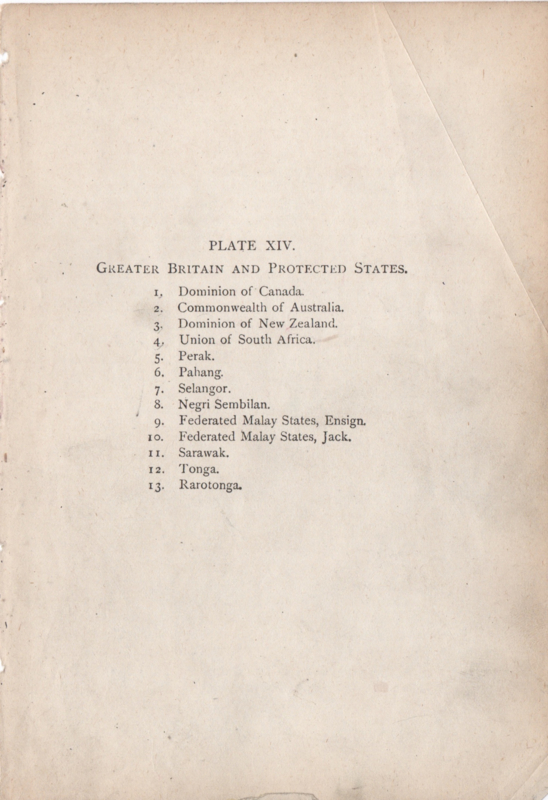 PLATE XIV.

GREATER BRITAIN AND PROTECTED STATES.

1. Dominion of Canada.
2. Commonwealth of Australia.
3. Dominion of New Zealand.
4. Union of South Africa.
5. Perak.
6. Pahang.
7. Selangor.
8. Negri Sembilan.
9. Federated Malay States, Ensign.
10. Federated Malay States, Jack.
11. Sarawak.
12. Tonga.
13. Rarotonga.